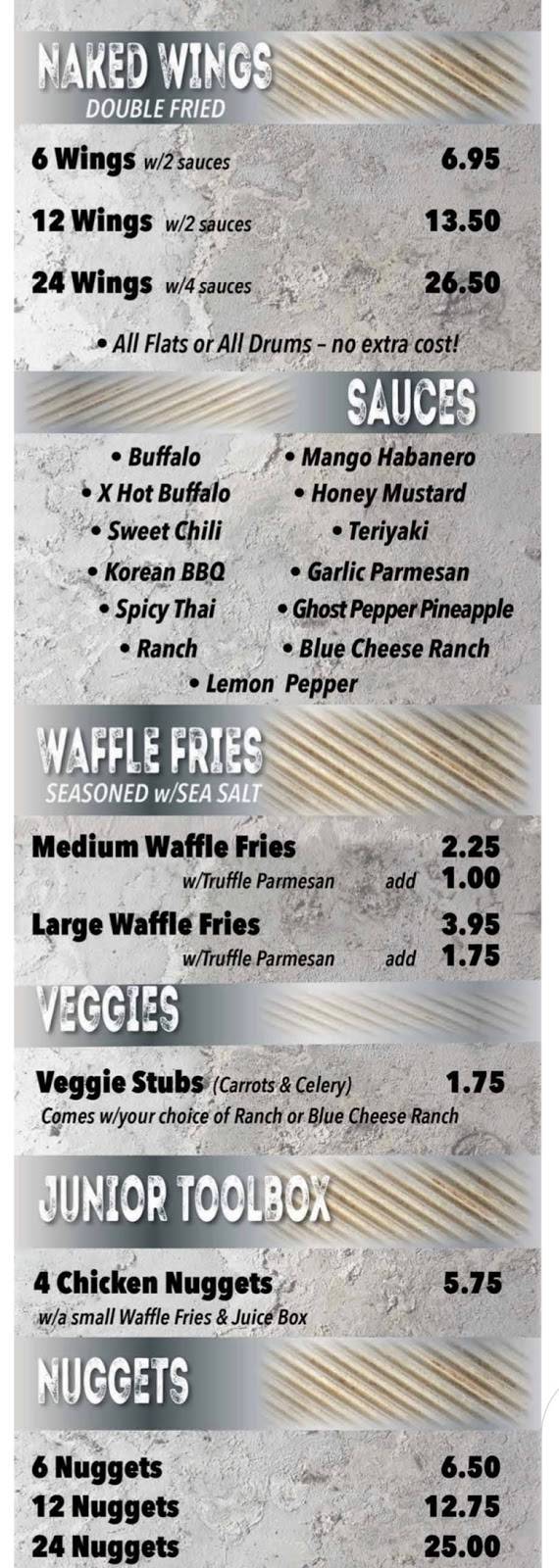 NAKED WINGS
DOUBLE FRIED

6 Wings w/2 sauces 6.95

12 Wings w/2 sauces 13.50

24 Wings w/4 sauces 26.50

• All Flats or All Drums – no extra cost!

SAUCES

• Buffalo
• X Hot Buffalo
• Sweet Chili
• Korean BBQ
• Spicy Thai
• Ranch

• Mango Habanero
• Honey Mustard
• Teriyaki
• Garlic Parmesan
• Ghost Pepper Pineapple
• Blue Cheese Ranch

• Lemon Pepper

WAFFLE FRIES
SEASONED w/SEA SALT

Medium Waffle Fries 2.25
w/Truffle Parmesan add 1.00

Large Waffle Fries 3.95
w/Truffle Parmesan add 1.75

VEGGIES

Veggie Stubs (Carrots & Celery) 1.75
Comes w/your choice of Ranch or Blue Cheese Ranch

JUNIOR TOOLBOX

4 Chicken Nuggets 5.75
w/a small Waffle Fries & Juice Box

NUGGETS

6 Nuggets 6.50
12 Nuggets 12.75
24 Nuggets 25.00